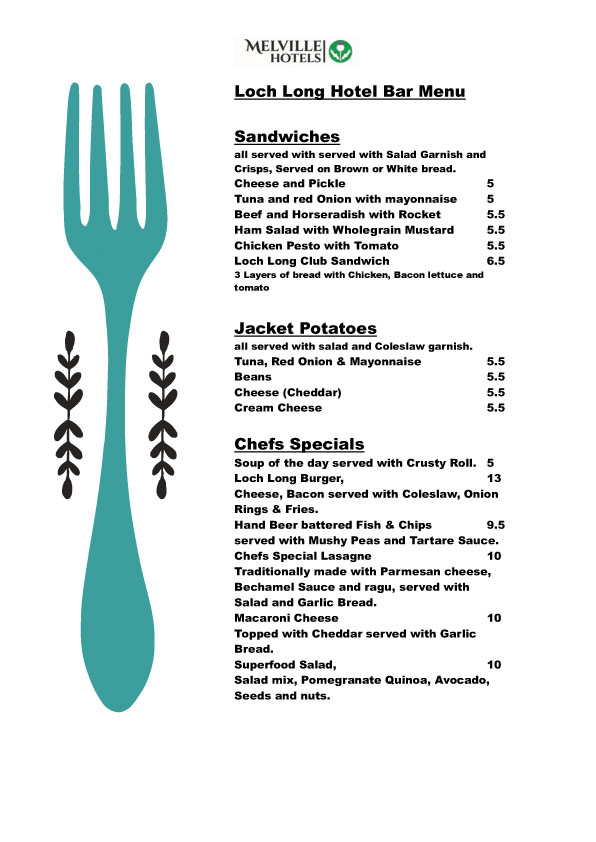 MELVILLE HOTELS

Loch Long Hotel Bar Menu

Sandwiches

all served with served with Salad Garnish and Crisps, Served on Brown or White bread.

Cheese and Pickle 5
Tuna and red Onion with mayonnaise 5
Beef and Horseradish with Rocket 5.5
Ham Salad with Wholegrain Mustard 5.5
Chicken Pesto with Tomato 5.5
Loch Long Club Sandwich 6.5
3 Layers of bread with Chicken, Bacon lettuce and tomato

Jacket Potatoes

all served with salad and Coleslaw garnish.

Tuna, Red Onion & Mayonnaise 5.5
Beans 5.5
Cheese (Cheddar) 5.5
Cream Cheese 5.5

Chefs Specials

Soup of the day served with Crusty Roll. 5
Loch Long Burger, 13
Cheese, Bacon served with Coleslaw, Onion Rings & Fries.
Hand Beer battered Fish & Chips 9.5
served with Mushy Peas and Tartare Sauce.
Chefs Special Lasagne 10
Traditionally made with Parmesan cheese, Bechamel Sauce and ragu, served with Salad and Garlic Bread.
Macaroni Cheese 10
Topped with Cheddar served with Garlic Bread.
Superfood Salad, 10
Salad mix, Pomegranate Quinoa, Avocado, Seeds and nuts.